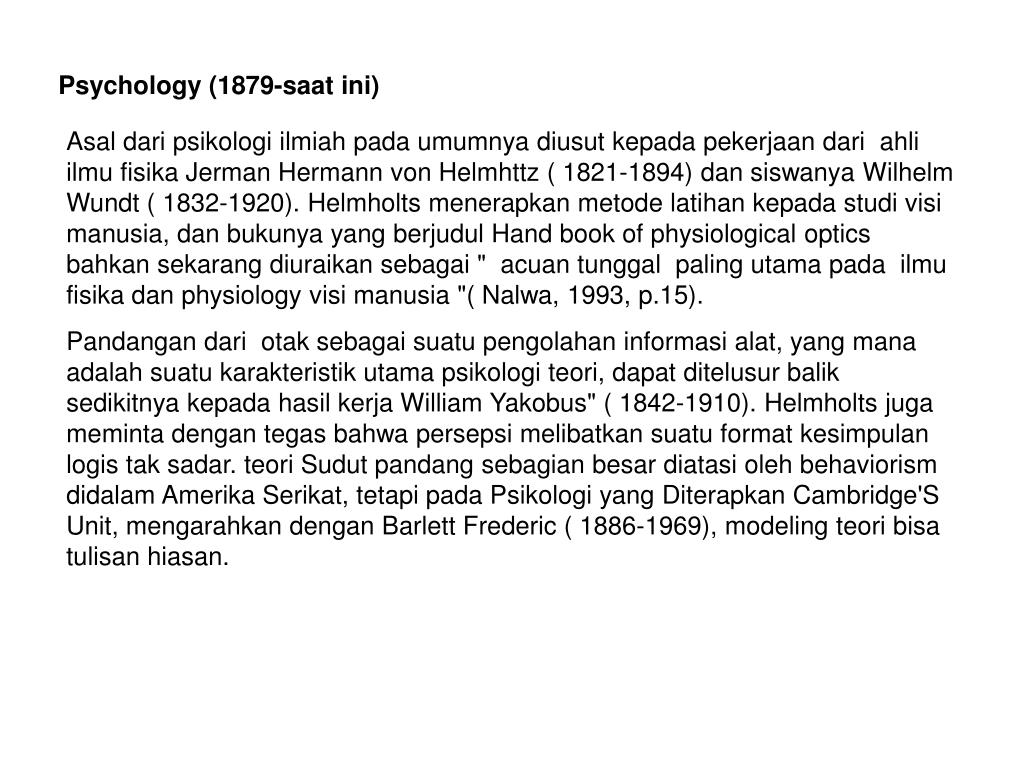 Psychology (1879-saat ini)

Asal dari psikologi ilmiah pada umumnya diusut kepada pekerjaan dari ahli ilmu fisika Jerman Hermann von Helmhttz ( 1821-1894) dan siswanya Wilhelm Wundt ( 1832-1920). Helmholts menerapkan metode latihan kepada studi visi manusia, dan bukunya yang berjudul Hand book of physiological optics bahkan sekarang diuraikan sebagai " acuan tunggal paling utama pada ilmu fisika dan physiology visi manusia "( Nalwa, 1993, p.15).

Pandangan dari otak sebagai suatu pengolahan informasi alat, yang mana adalah suatu karakteristik utama psikologi teori, dapat ditelusur balik sedikitnya kepada hasil kerja William Yakobus" ( 1842-1910). Helmholts juga meminta dengan tegas bahwa persepsi melibatkan suatu format kesimpulan logis tak sadar. teori Sudut pandang sebagian besar diatasi oleh behaviorism didalam Amerika Serikat, tetapi pada Psikologi yang Diterapkan Cambridge'S Unit, mengarahkan dengan Barlett Frederic ( 1886-1969), modeling teori bisa tulisan hiasan.